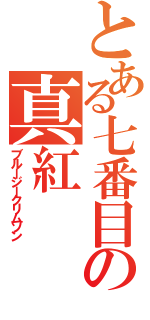 とある七番目の真紅

ブルージークリムゾン